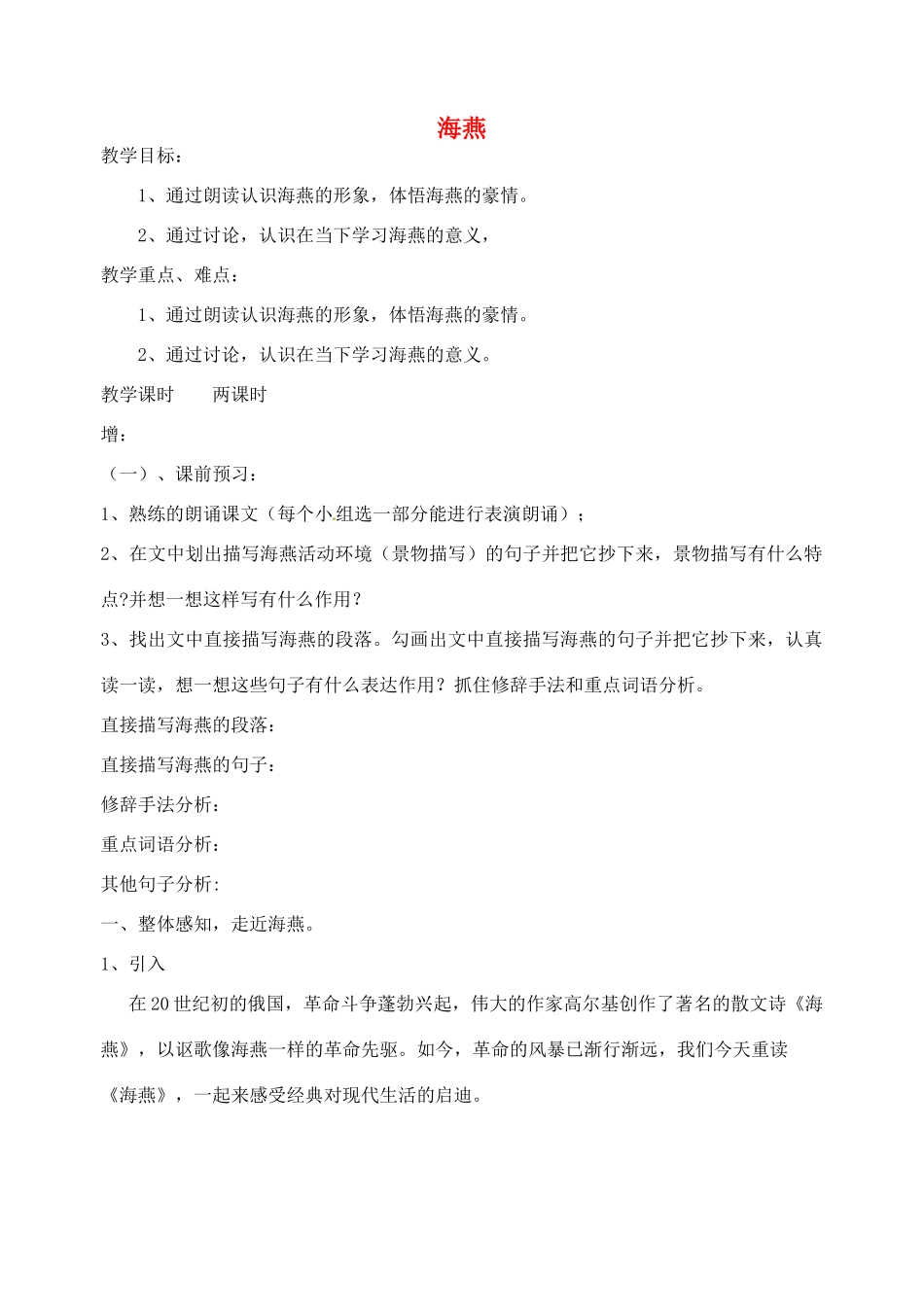 海燕

教学目标：

1、通过朗读认识海燕的形象，体悟海燕的豪情。

2、通过讨论，认识在当下学习海燕的意义，

教学重点、难点：

1、通过朗读认识海燕的形象，体悟海燕的豪情。

2、通过讨论，认识在当下学习海燕的意义。

教学课时　　两课时

增：

（一）、课前预习：

1、熟练的朗诵课文（每个小组选一部分能进行表演朗诵）；

2、在文中划出描写海燕活动环境（景物描写）的句子并把它抄下来，景物描写有什么特点?并想一想这样写有什么作用？

3、找出文中直接描写海燕的段落。勾画出文中直接描写海燕的句子并把它抄下来，认真读一读，想一想这些句子有什么表达作用？抓住修辞手法和重点词语分析。

直接描写海燕的段落：

直接描写海燕的句子：

修辞手法分析：

重点词语分析：

其他句子分析:

一、整体感知，走近海燕。

1、引入

在20世纪初的俄国，革命斗争蓬勃兴起，伟大的作家高尔基创作了著名的散文诗《海燕》，以讴歌像海燕一样的革命先驱。如今，革命的风暴已渐行渐远，我们今天重读《海燕》，一起来感受经典对现代生活的启迪。